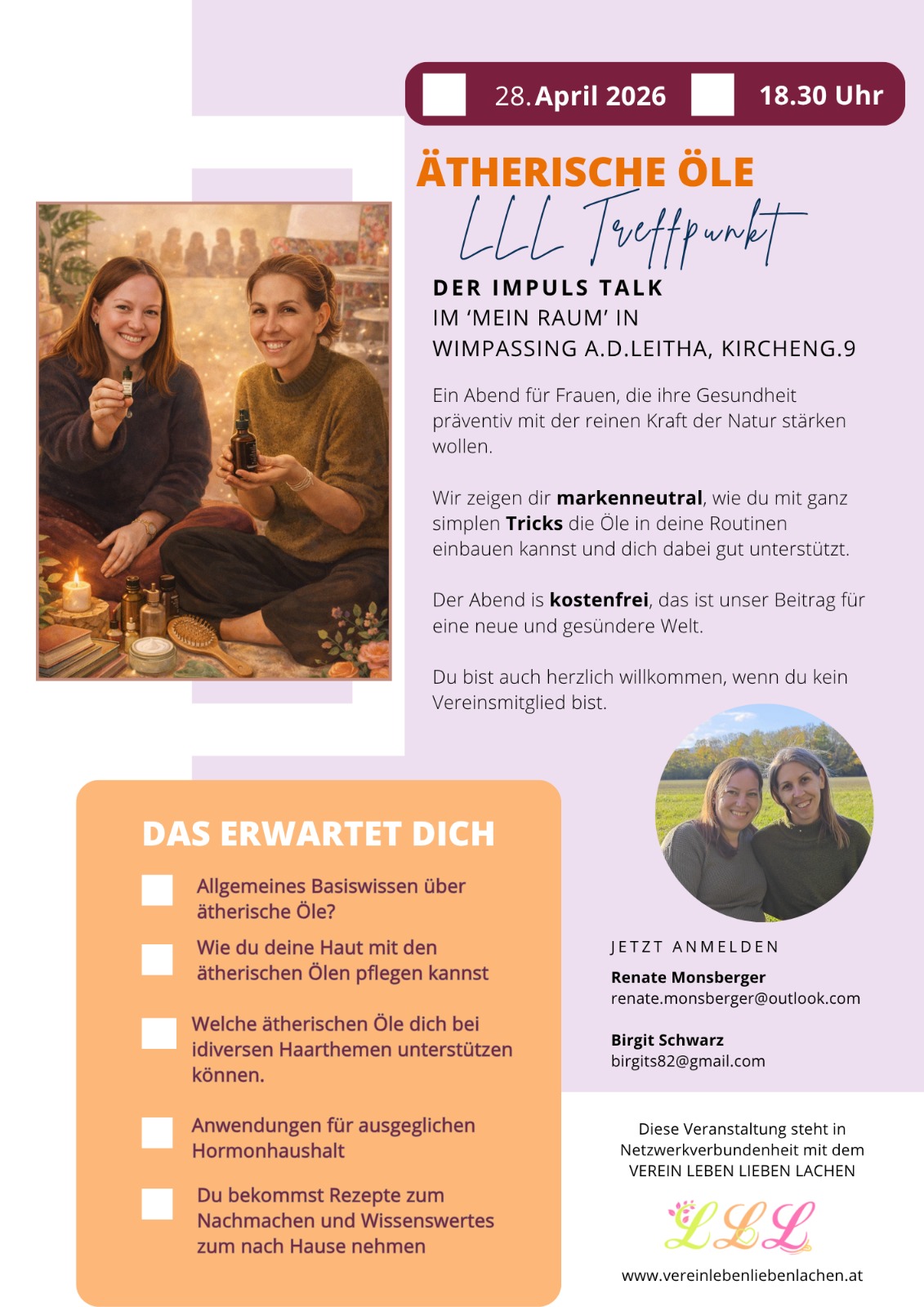 ☐ 28. April 2026 ☐ 18.30 Uhr

ÄTHERISCHE ÖLE

LLL Treffpunkt

DER IMPULS TALK
IM 'MEIN RAUM' IN
WIMPASSING A.D.LEITHA, KIRCHENG.9

Ein Abend für Frauen, die ihre Gesundheit präventiv mit der reinen Kraft der Natur stärken wollen.

Wir zeigen dir markenneutral, wie du mit ganz simplen Tricks die Öle in deine Routinen einbauen kannst und dich dabei gut unterstützt.

Der Abend is kostenfrei, das ist unser Beitrag für eine neue und gesündere Welt.

Du bist auch herzlich willkommen, wenn du kein Vereinsmitglied bist.

DAS ERWARTET DICH

☐ Allgemeines Basiswissen über ätherische Öle?

☐ Wie du deine Haut mit den ätherischen Ölen pflegen kannst

☐ Welche ätherischen Öle dich bei idiversen Haarthemen unterstützen können.

☐ Anwendungen für ausgeglichen Hormonhaushalt

☐ Du bekommst Rezepte zum Nachmachen und Wissenswertes zum nach Hause nehmen

JETZT ANMELDEN

Renate Monsberger
renate.monsberger@outlook.com

Birgit Schwarz
birgits82@gmail.com

Diese Veranstaltung steht in Netzwerkverbundenheit mit dem VEREIN LEBEN LIEBEN LACHEN

LLL

www.vereinlebenliebenlachen.at